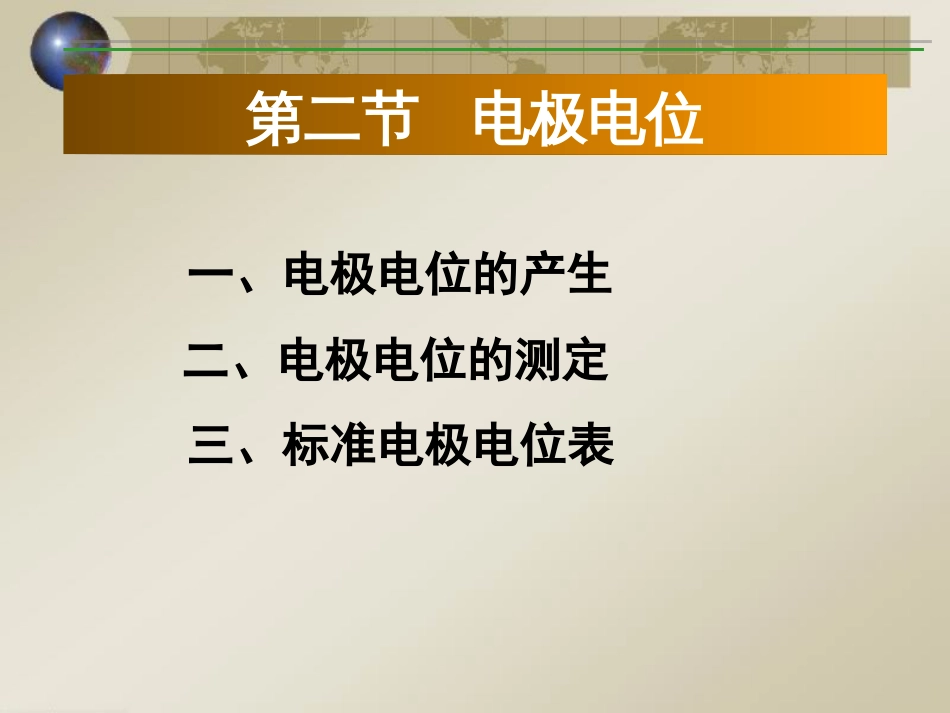 第二节　电极电位

一、电极电位的产生

二、电极电位的测定

三、标准电极电位表